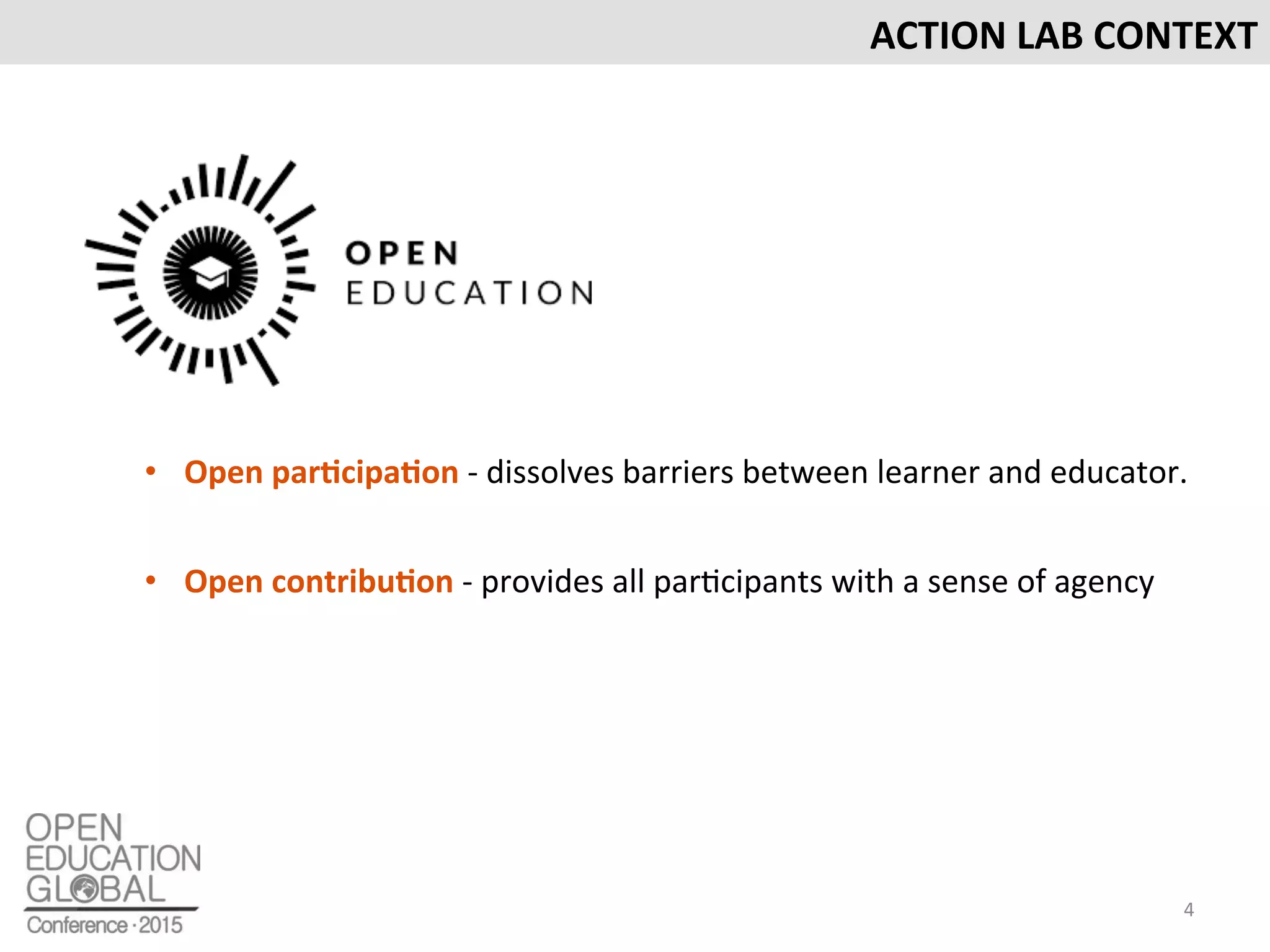 ACTION LAB CONTEXT

OPEN
EDUCATION

• Open participation - dissolves barriers between learner and educator.

• Open contribution - provides all participants with a sense of agency

OPEN
EDUCATION
GLOBAL
Conference · 2015

4